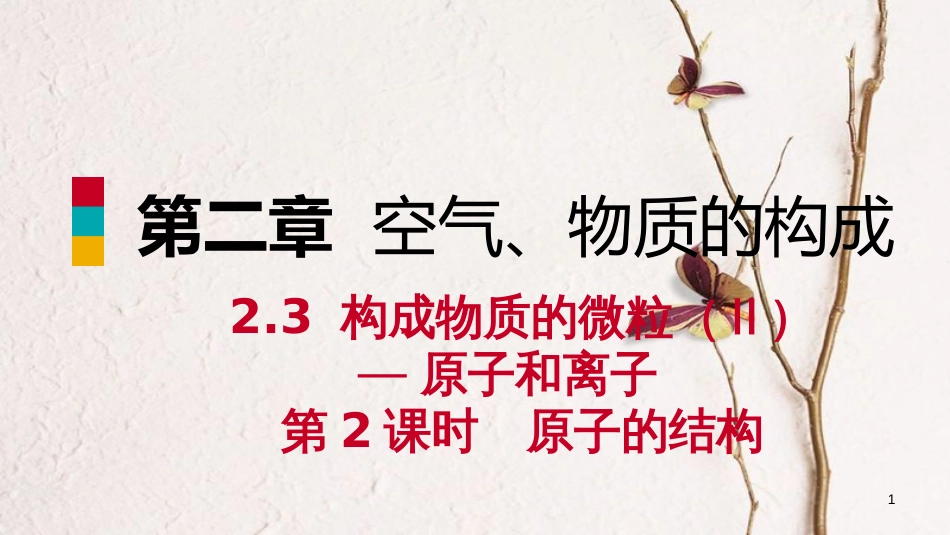 第二章 空气、物质的构成

2.3 构成物质的微粒（Ⅱ）
— 原子和离子
第 2 课时 原子的结构

1